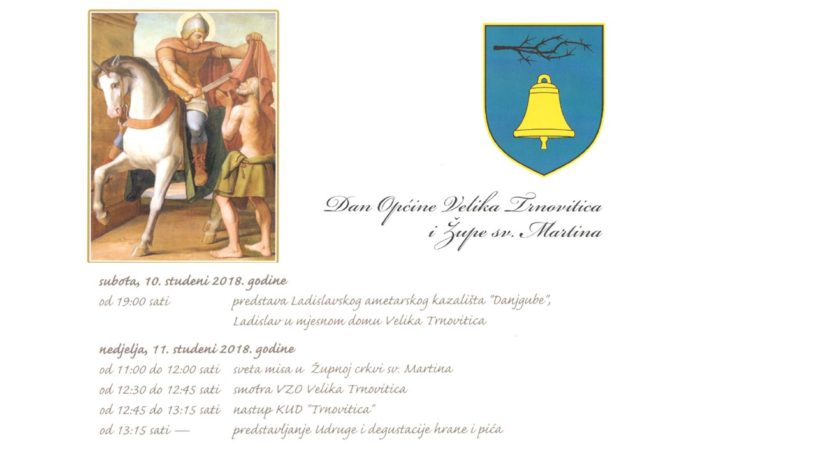 Dan Općine Velika Trnovitica
i Župe sv. Martina

subota, 10. studeni 2018. godine
od 19:00 sati predstava Ladislavskog ametarskog kazališta "Danjgube", Ladislav u mjesnom domu Velika Trnovitica

nedjelja, 11. studeni 2018. godine
od 11:00 do 12:00 sati sveta misa u Župnoj crkvi sv. Martina
od 12:30 do 12:45 sati smotra VZO Velika Trnovitica
od 12:45 do 13:15 sati nastup KUD "Trnovitica"
od 13:15 sati — predstavljanje Udruge i degustacije hrane i pića